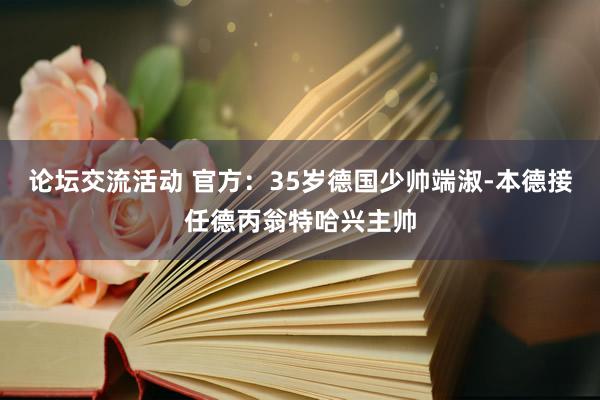 论坛交流活动 官方：35岁德国少帅端淑-本德接任德丙翁特哈兴主帅